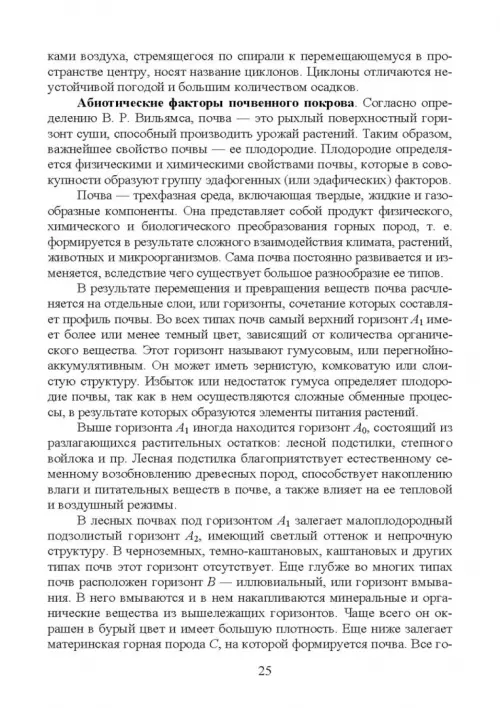 ками воздуха, стремящегося по спирали к перемещающемуся в пространстве центру, носят название циклонов. Циклоны отличаются неустойчивой погодой и большим количеством осадков.

**Абиотические факторы почвенного покрова**. Согласно определению В. Р. Вильямса, почва — это рыхлый поверхностный горизонт суши, способный производить урожай растений. Таким образом, важнейшее свойство почвы — ее плодородие. Плодородие определяется физическими и химическими свойствами почвы, которые в совокупности образуют группу эдафогенных (или эдафических) факторов.

Почва — трехфазная среда, включающая твердые, жидкие и газообразные компоненты. Она представляет собой продукт физического, химического и биологического преобразования горных пород, т. е. формируется в результате сложного взаимодействия климата, растений, животных и микроорганизмов. Сама почва постоянно развивается и изменяется, вследствие чего существует большое разнообразие ее типов.

В результате перемещения и превращения веществ почва расчленяется на отдельные слои, или горизонты, сочетание которых составляет профиль почвы. Во всех типах почв самый верхний горизонт $A_1$ имеет более или менее темный цвет, зависящий от количества органического вещества. Этот горизонт называют гумусовым, или перегнойно-аккумулятивным. Он может иметь зернистую, комковатую или слоистую структуру. Избыток или недостаток гумуса определяет плодородие почвы, так как в нем осуществляются сложные обменные процессы, в результате которых образуются элементы питания растений.

Выше горизонта $A_1$ иногда находится горизонт $A_0$, состоящий из разлагающихся растительных остатков: лесной подстилки, степного войлока и пр. Лесная подстилка благоприятствует естественному семенному возобновлению древесных пород, способствует накоплению влаги и питательных веществ в почве, а также влияет на ее тепловой и воздушный режимы.

В лесных почвах под горизонтом $A_1$ залегает малоплодородный подзолистый горизонт $A_2$, имеющий светлый оттенок и непрочную структуру. В черноземных, темно-каштановых, каштановых и других типах почв этот горизонт отсутствует. Еще глубже во многих типах почв расположен горизонт $B$ — иллювиальный, или горизонт вмывания. В него вмываются и в нем накапливаются минеральные и органические вещества из вышележащих горизонтов. Чаще всего он окрашен в бурый цвет и имеет большую плотность. Еще ниже залегает материнская горная порода $C$, на которой формируется почва. Все го-

25